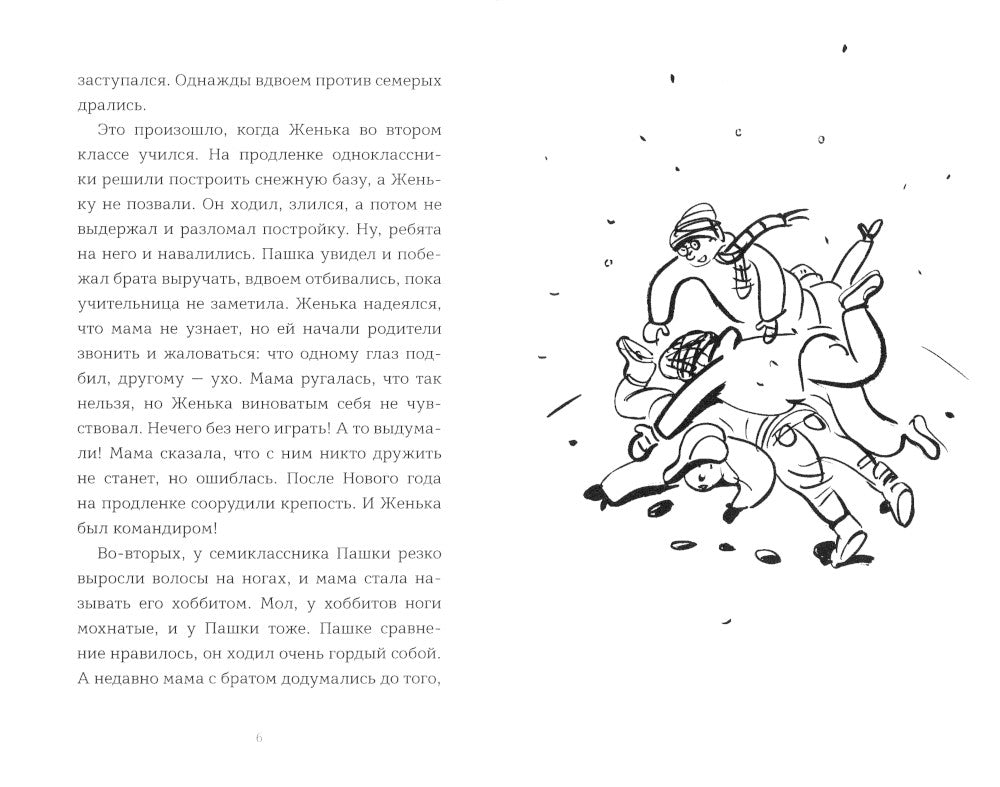 заступался. Однажды вдвоем против семерых дрались.

Это произошло, когда Женька во втором классе учился. На продленке одноклассники решили построить снежную базу, а Женьку не позвали. Он ходил, злился, а потом не выдержал и разломал постройку. Ну, ребята на него и навалились. Пашка увидел и побежал брата выручать, вдвоем отбивались, пока учительница не заметила. Женька надеялся, что мама не узнает, но ей начали родители звонить и жаловаться: что одному глаз подбил, другому — ухо. Мама ругалась, что так нельзя, но Женька виноватым себя не чувствовал. Нечего без него играть! А то выдумали! Мама сказала, что с ним никто дружить не станет, но ошиблась. После Нового года на продленке соорудили крепость. И Женька был командиром!

Во-вторых, у семиклассника Пашки резко выросли волосы на ногах, и мама стала называть его хоббитом. Мол, у хоббитов ноги мохнатые, и у Пашки тоже. Пашке сравнение нравилось, он ходил очень гордый собой. А недавно мама с братом додумались до того,

6